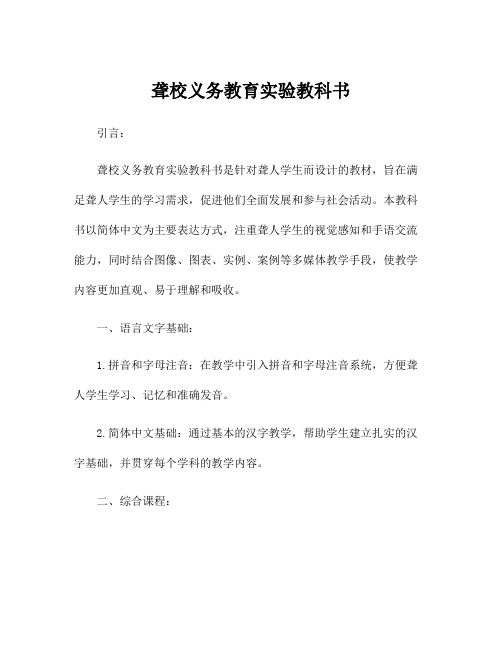 聋校义务教育实验教科书

引言：

聋校义务教育实验教科书是针对聋人学生而设计的教材，旨在满足聋人学生的学习需求，促进他们全面发展和参与社会活动。本教科书以简体中文为主要表达方式，注重聋人学生的视觉感知和手语交流能力，同时结合图像、图表、实例、案例等多媒体教学手段，使教学内容更加直观、易于理解和吸收。

一、语言文字基础：

1. 拼音和字母注音：在教学中引入拼音和字母注音系统，方便聋人学生学习、记忆和准确发音。

2. 简体中文基础：通过基本的汉字教学，帮助学生建立扎实的汉字基础，并贯穿每个学科的教学内容。

二、综合课程：